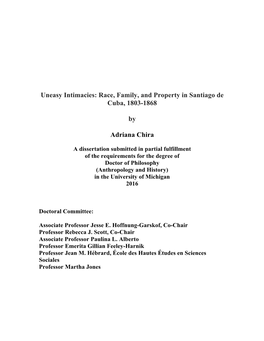 Uneasy Intimacies: Race, Family, and Property in Santiago de Cuba, 1803-1868

by

Adriana Chira

A dissertation submitted in partial fulfillment
of the requirements for the degree of
Doctor of Philosophy
(Anthropology and History)
in the University of Michigan
2016

Doctoral Committee:

Associate Professor Jesse E. Hoffnung-Garskof, Co-Chair
Professor Rebecca J. Scott, Co-Chair
Associate Professor Paulina L. Alberto
Professor Emerita Gillian Feeley-Harnik
Professor Jean M. Hébrard, École des Hautes Études en Sciences Sociales
Professor Martha Jones